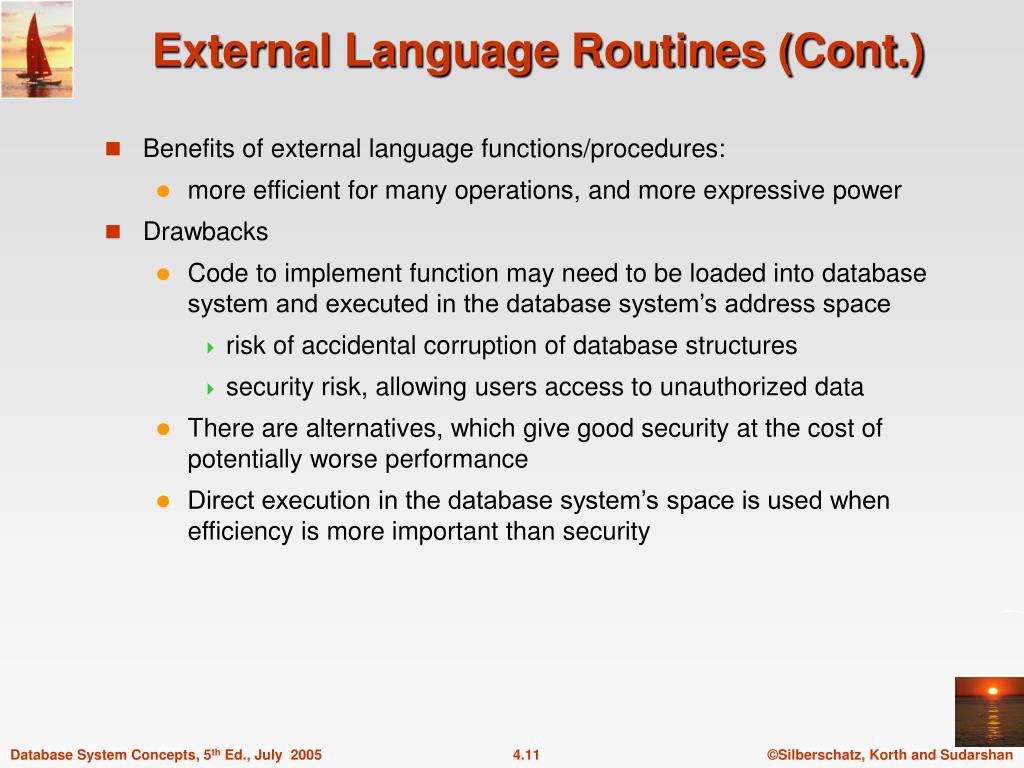 External Language Routines (Cont.)

Benefits of external language functions/procedures:

more efficient for many operations, and more expressive power

Drawbacks

Code to implement function may need to be loaded into database system and executed in the database system's address space

risk of accidental corruption of database structures

security risk, allowing users access to unauthorized data

There are alternatives, which give good security at the cost of potentially worse performance

Direct execution in the database system's space is used when efficiency is more important than security

Database System Concepts, 5$^{th}$ Ed., July 2005

4.11

©Silberschatz, Korth and Sudarshan